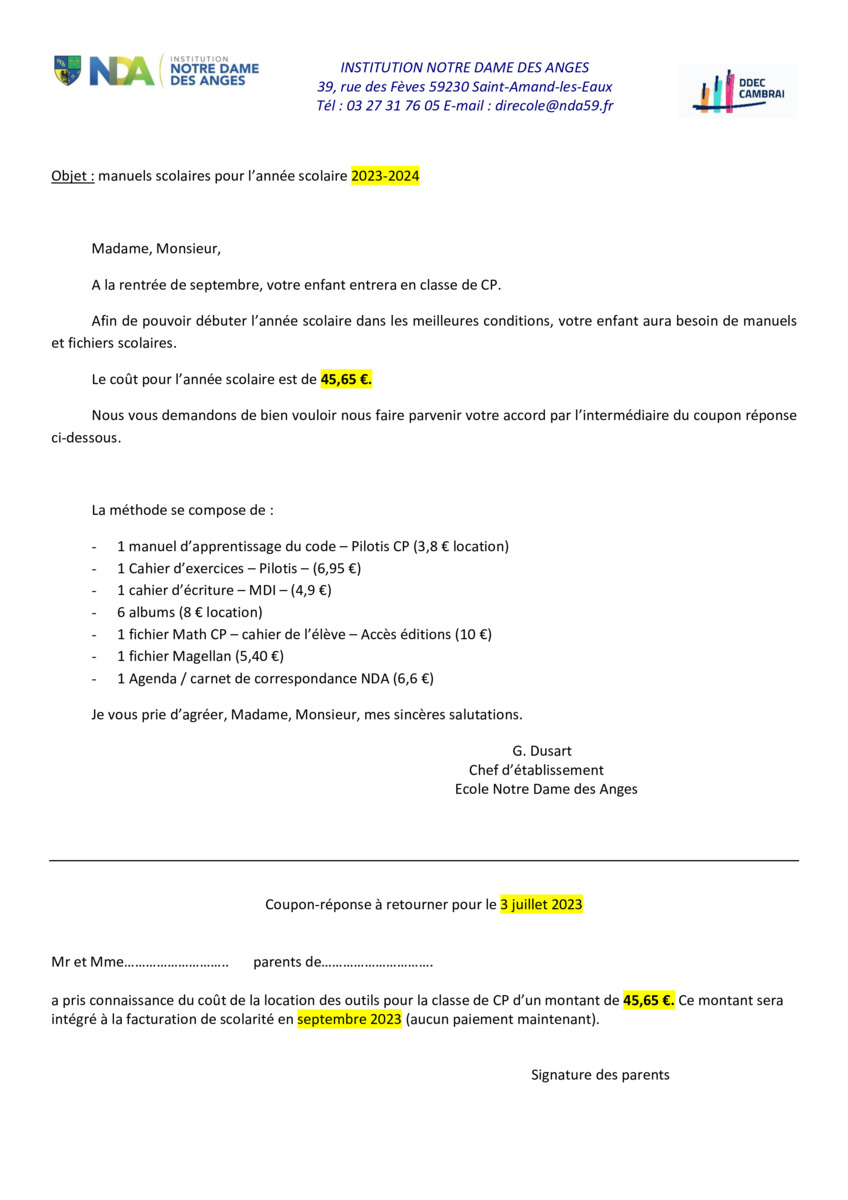 NDA INSTITUTION NOTRE DAME DES ANGES

INSTITUTION NOTRE DAME DES ANGES
39, rue des Fèves 59230 Saint-Amand-les-Eaux
Tél : 03 27 31 76 05 E-mail : direcole@nda59.fr

DDEC CAMBRAI

Objet : manuels scolaires pour l'année scolaire 2023-2024

Madame, Monsieur,

A la rentrée de septembre, votre enfant entrera en classe de CP.

Afin de pouvoir débuter l'année scolaire dans les meilleures conditions, votre enfant aura besoin de manuels et fichiers scolaires.

Le coût pour l'année scolaire est de 45,65 €.

Nous vous demandons de bien vouloir nous faire parvenir votre accord par l'intermédiaire du coupon réponse ci-dessous.

La méthode se compose de :

- 1 manuel d'apprentissage du code – Pilotis CP (3,8 € location)
- 1 Cahier d'exercices – Pilotis – (6,95 €)
- 1 cahier d'écriture – MDI – (4,9 €)
- 6 albums (8 € location)
- 1 fichier Math CP – cahier de l'élève – Accès éditions (10 €)
- 1 fichier Magellan (5,40 €)
- 1 Agenda / carnet de correspondance NDA (6,6 €)

Je vous prie d'agréer, Madame, Monsieur, mes sincères salutations.

G. Dusart
Chef d'établissement
Ecole Notre Dame des Anges

Coupon-réponse à retourner pour le 3 juillet 2023

Mr et Mme………………………… parents de………………………….

a pris connaissance du coût de la location des outils pour la classe de CP d'un montant de 45,65 €. Ce montant sera intégré à la facturation de scolarité en septembre 2023 (aucun paiement maintenant).

Signature des parents